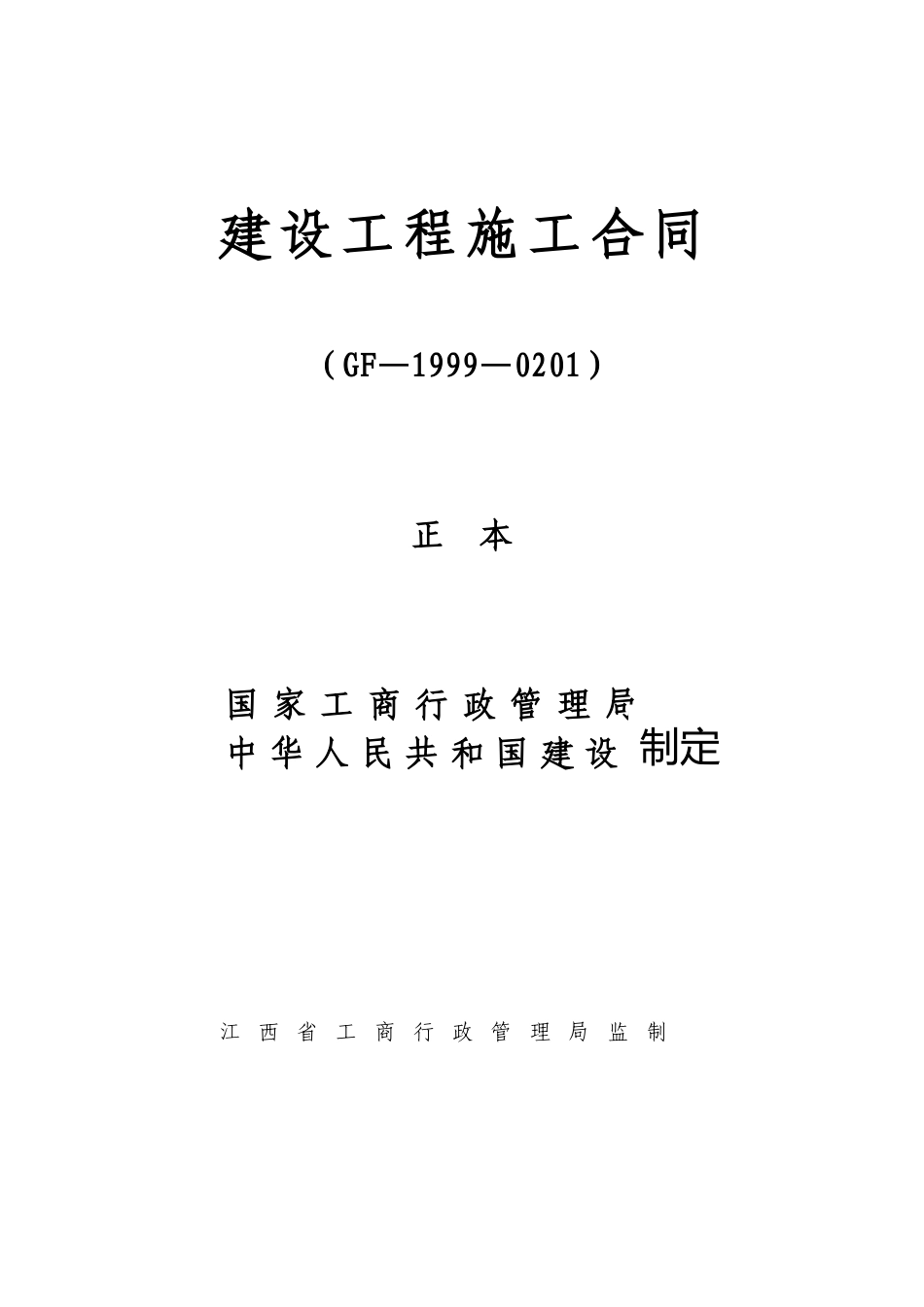 建设工程施工合同

（GF—1999—0201）

正　本

国家工商行政管理局
中华人民共和国建设 制定

江西省工商行政管理局监制